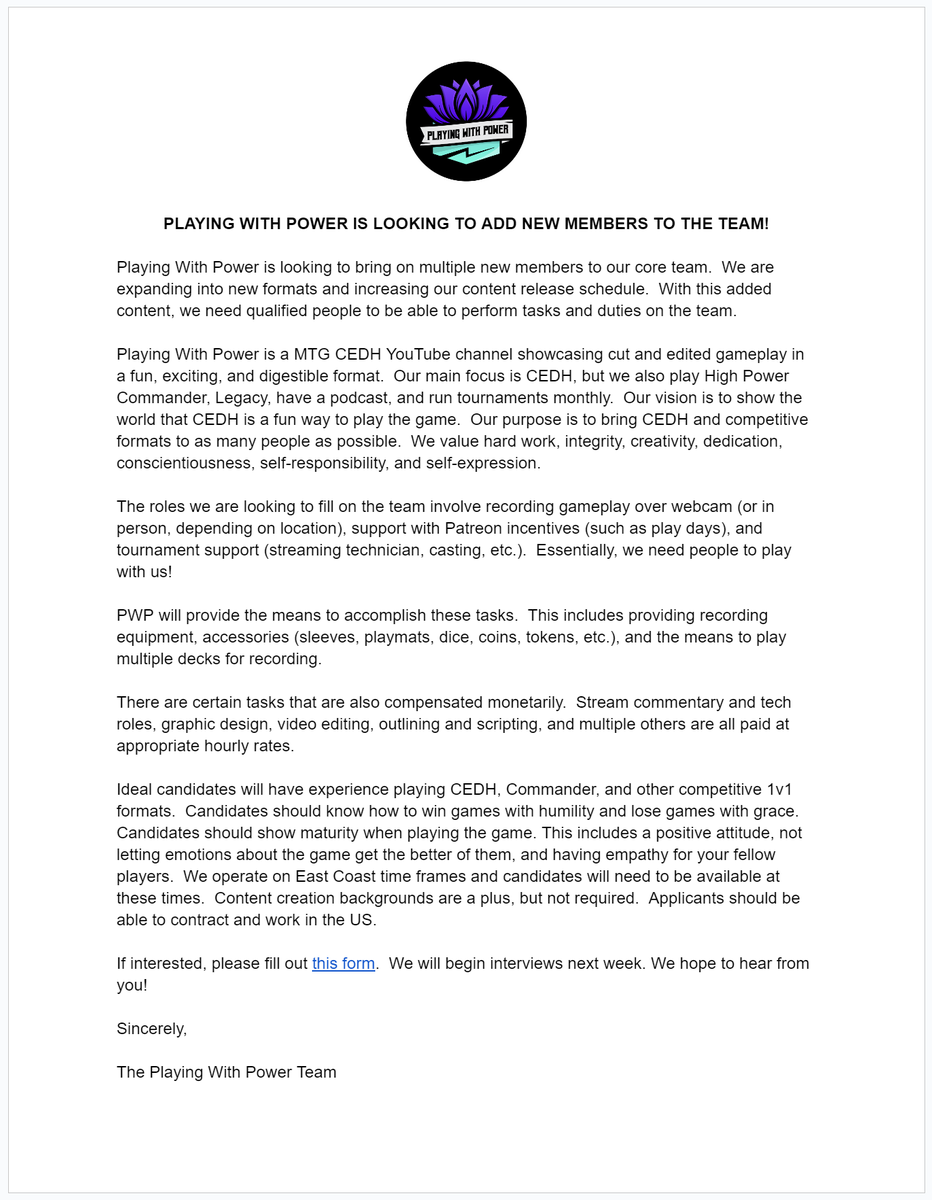 PLAYING WITH POWER

PLAYING WITH POWER IS LOOKING TO ADD NEW MEMBERS TO THE TEAM!

Playing With Power is looking to bring on multiple new members to our core team. We are expanding into new formats and increasing our content release schedule. With this added content, we need qualified people to be able to perform tasks and duties on the team.

Playing With Power is a MTG CEDH YouTube channel showcasing cut and edited gameplay in a fun, exciting, and digestible format. Our main focus is CEDH, but we also play High Power Commander, Legacy, have a podcast, and run tournaments monthly. Our vision is to show the world that CEDH is a fun way to play the game. Our purpose is to bring CEDH and competitive formats to as many people as possible. We value hard work, integrity, creativity, dedication, conscientiousness, self-responsibility, and self-expression.

The roles we are looking to fill on the team involve recording gameplay over webcam (or in person, depending on location), support with Patreon incentives (such as play days), and tournament support (streaming technician, casting, etc.). Essentially, we need people to play with us!

PWP will provide the means to accomplish these tasks. This includes providing recording equipment, accessories (sleeves, playmats, dice, coins, tokens, etc.), and the means to play multiple decks for recording.

There are certain tasks that are also compensated monetarily. Stream commentary and tech roles, graphic design, video editing, outlining and scripting, and multiple others are all paid at appropriate hourly rates.

Ideal candidates will have experience playing CEDH, Commander, and other competitive 1v1 formats. Candidates should know how to win games with humility and lose games with grace. Candidates should show maturity when playing the game. This includes a positive attitude, not letting emotions about the game get the better of them, and having empathy for your fellow players. We operate on East Coast time frames and candidates will need to be available at these times. Content creation backgrounds are a plus, but not required. Applicants should be able to contract and work in the US.

If interested, please fill out this form. We will begin interviews next week. We hope to hear from you!

Sincerely,

The Playing With Power Team